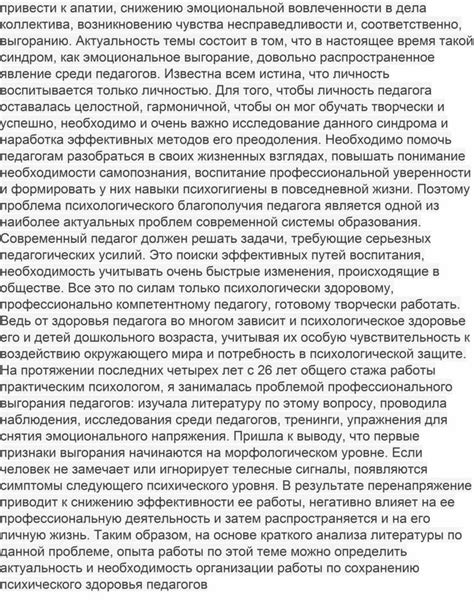 привести к апатии, снижению эмоциональной вовлеченности в дела коллектива, возникновению чувства несправедливости и, соответственно, выгоранию. Актуальность темы состоит в том, что в настоящее время такой синдром, как эмоциональное выгорание, довольно распространенное явление среди педагогов. Известна всем истина, что личность воспитывается только личностью. Для того, чтобы личность педагога оставалась целостной, гармоничной, чтобы он мог обучать творчески и успешно, необходимо и очень важно исследование данного синдрома и наработка эффективных методов его преодоления. Необходимо помочь педагогам разобраться в своих жизненных взглядах, повышать понимание необходимости самопознания, воспитание профессиональной уверенности и формировать у них навыки психогигиены в повседневной жизни. Поэтому проблема психологического благополучия педагога является одной из наиболее актуальных проблем современной системы образования. Современный педагог должен решать задачи, требующие серьезных педагогических усилий. Это поиски эффективных путей воспитания, необходимость учитывать очень быстрые изменения, происходящие в обществе. Все это по силам только психологически здоровому, профессионально компетентному педагогу, готовому творчески работать. Ведь от здоровья педагога во многом зависит и психологическое здоровье его и детей дошкольного возраста, учитывая их особую чувствительность к воздействию окружающего мира и потребность в психологической защите. На протяжении последних четырех лет с 26 лет общего стажа работы практическим психологом, я занималась проблемой профессионального выгорания педагогов: изучала литературу по этому вопросу, проводила наблюдения, исследования среди педагогов, тренинги, упражнения для снятия эмоционального напряжения. Пришла к выводу, что первые признаки выгорания начинаются на морфологическом уровне. Если человек не замечает или игнорирует телесные сигналы, появляются симптомы следующего психического уровня. В результате перенапряжение приводит к снижению эффективности ее работы, негативно влияет на ее профессиональную деятельность и затем распространяется и на его личную жизнь. Таким образом, на основе краткого анализа литературы по данной проблеме, опыта работы по этой теме можно определить актуальность и необходимость организации работы по сохранению психического здоровья педагогов